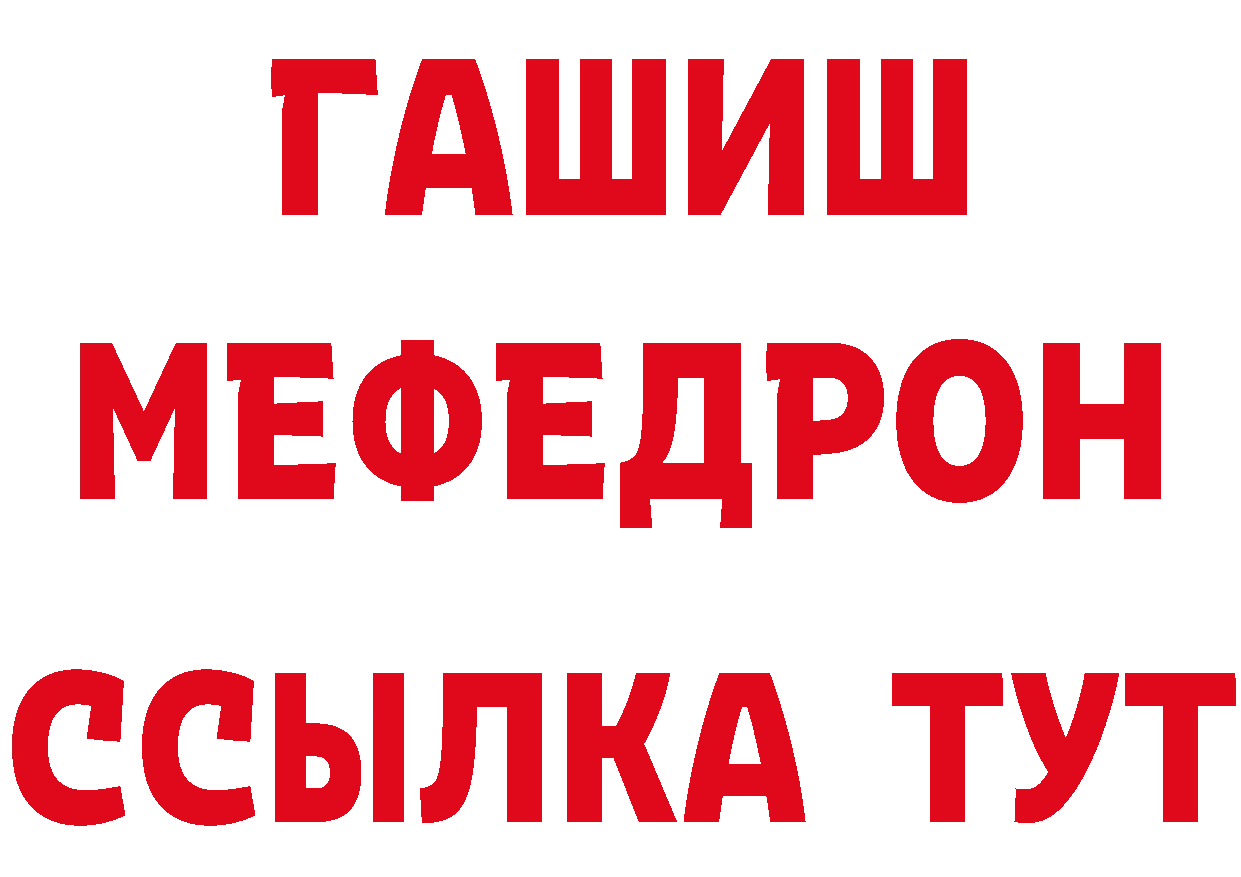 ГАШИШ МЕФЕДРОН ССЫЛКА ТУТ